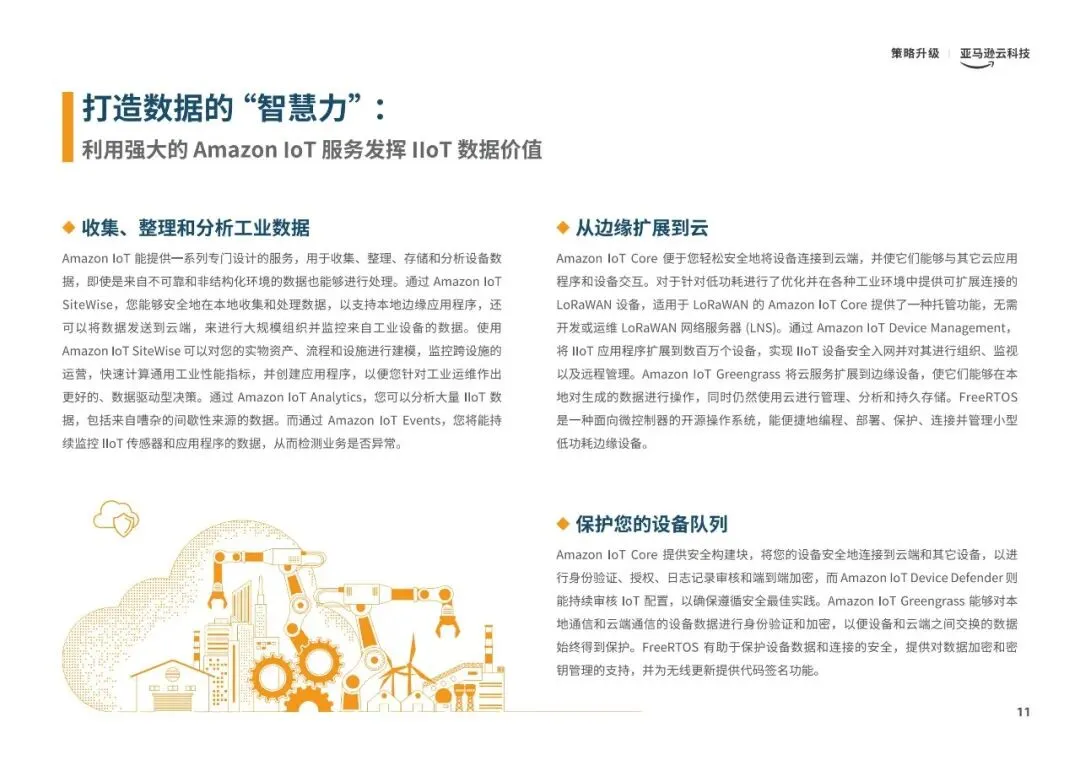 策略升级 | 亚马逊云科技

打造数据的“智慧力”：
利用强大的 Amazon IoT 服务发挥 IIoT 数据价值

◆ 收集、整理和分析工业数据

Amazon IoT 能提供一系列专门设计的服务，用于收集、整理、存储和分析设备数据，即使是来自不可靠和非结构化环境的数据也能够进行处理。通过 Amazon IoT SiteWise，您能够安全地在本地收集和处理数据，以支持本地边缘应用程序，还可以将数据发送到云端，来进行大规模组织并监控来自工业设备的数据。使用 Amazon IoT SiteWise 可以对您的实物资产、流程和设施进行建模，监控跨设施的运营，快速计算通用工业性能指标，并创建应用程序，以便您针对工业运维作出更好的、数据驱动型决策。通过 Amazon IoT Analytics，您可以分析大量 IIoT 数据，包括来自嘈杂的间歇性来源的数据。而通过 Amazon IoT Events，您将能持续监控 IIoT 传感器和应用程序的数据，从而检测业务是否异常。

◆ 从边缘扩展到云

Amazon IoT Core 便于您轻松安全地将设备连接到云端，并使它们能够与其它云应用程序和设备交互。对于针对低功耗进行了优化并在各种工业环境中提供可扩展连接的 LoRaWAN 设备，适用于 LoRaWAN 的 Amazon IoT Core 提供了一种托管功能，无需开发或运维 LoRaWAN 网络服务器 (LNS)。通过 Amazon IoT Device Management，将 IIoT 应用程序扩展到数百万个设备，实现 IIoT 设备安全入网并对其进行组织、监视以及远程管理。Amazon IoT Greengrass 将云服务扩展到边缘设备，使它们能够在本地对生成的数据进行操作，同时仍然使用云进行管理、分析和持久存储。FreeRTOS 是一种面向微控制器的开源操作系统，能便捷地编程、部署、保护、连接并管理小型低功耗边缘设备。

◆ 保护您的设备队列

Amazon IoT Core 提供安全构建块，将您的设备安全地连接到云端和其它设备，以进行身份验证、授权、日志记录审核和端到端加密，而 Amazon IoT Device Defender 则能持续审核 IoT 配置，以确保遵循安全最佳实践。Amazon IoT Greengrass 能够对本地通信和云端通信的设备数据进行身份验证和加密，以便设备和云端之间交换的数据始终得到保护。FreeRTOS 有助于保护设备数据和连接的安全，提供对数据加密和密钥管理的支持，并为无线更新提供代码签名功能。

11